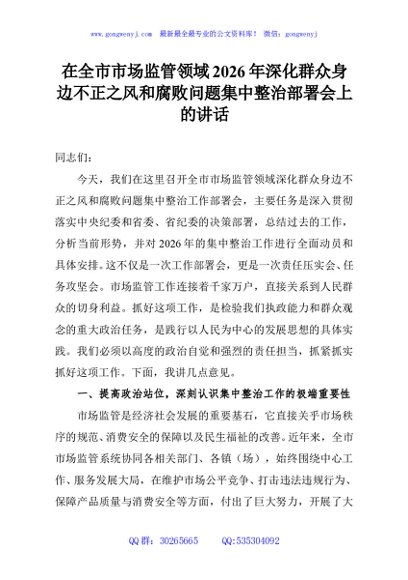 www.gongwenyj.com 最新最全最专业的公文资料库！ 微信：gongwenyj

在全市市场监管领域2026年深化群众身边不正之风和腐败问题集中整治部署会上的讲话

同志们：

今天，我们在这里召开全市市场监管领域深化群众身边不正之风和腐败问题集中整治工作部署会，主要任务是深入贯彻落实中央纪委和省委、省纪委的决策部署，总结过去的工作，分析当前形势，并对2026年的集中整治工作进行全面动员和具体安排。这不仅是一次工作部署会，更是一次责任压实会、任务攻坚会。市场监管工作连接着千家万户，直接关系到人民群众的切身利益。抓好这项工作，是检验我们执政能力和群众观念的重大政治任务，是践行以人民为中心的发展思想的具体实践。我们必须以高度的政治自觉和强烈的责任担当，抓紧抓实抓好这项工作。下面，我讲几点意见。

一、提高政治站位，深刻认识集中整治工作的极端重要性

市场监管是经济社会发展的重要基石，它直接关乎市场秩序的规范、消费安全的保障以及民生福祉的改善。近年来，全市市场监管系统协同各相关部门、各镇（场），始终围绕中心工作、服务发展大局，在维护市场公平竞争、打击违法违规行为、保障产品质量与消费安全等方面，付出了巨大努力，开展了大

QQ群：30265665 QQ:535304092